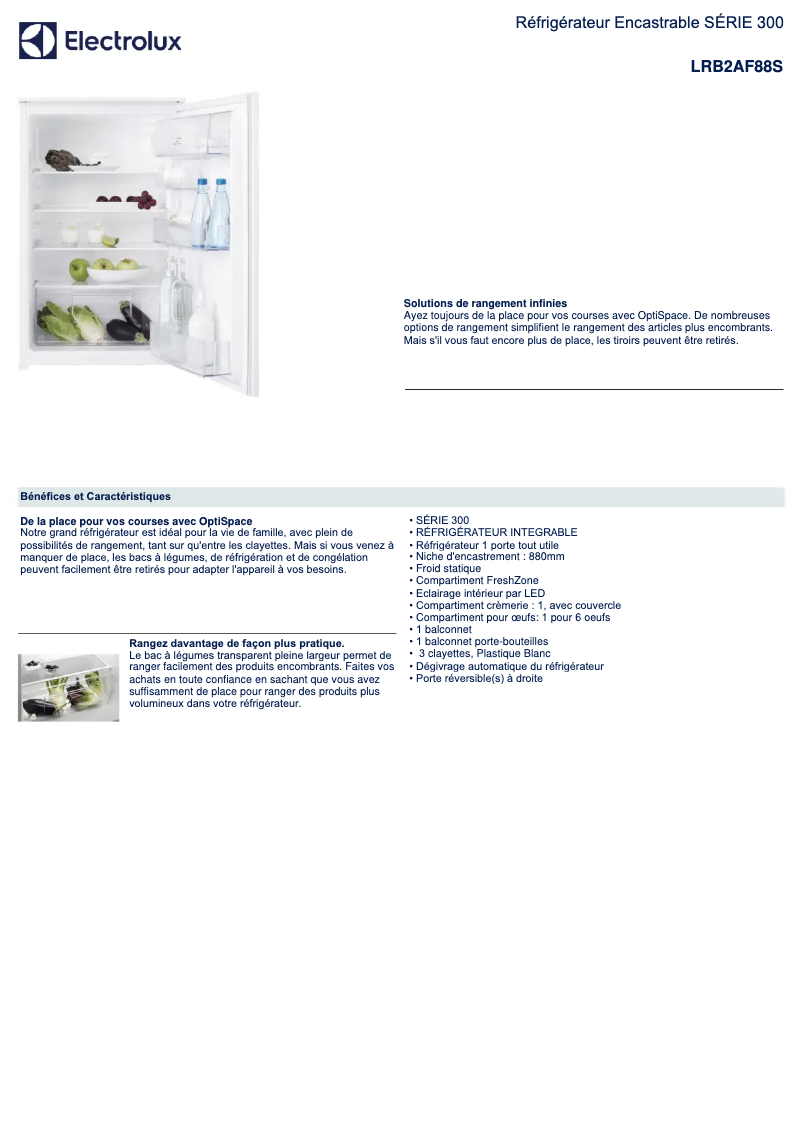 Electrolux

Réfrigérateur Encastrable SÉRIE 300

LRB2AF88S

Solutions de rangement infinies
Ayez toujours de la place pour vos courses avec OptiSpace. De nombreuses options de rangement simplifient le rangement des articles plus encombrants. Mais s'il vous faut encore plus de place, les tiroirs peuvent être retirés.

Bénéfices et Caractéristiques

De la place pour vos courses avec OptiSpace
Notre grand réfrigérateur est idéal pour la vie de famille, avec plein de possibilités de rangement, tant sur qu'entre les clayettes. Mais si vous venez à manquer de place, les bacs à légumes, de réfrigération et de congélation peuvent facilement être retirés pour adapter l'appareil à vos besoins.

Rangez davantage de façon plus pratique.
Le bac à légumes transparent pleine largeur permet de ranger facilement des produits encombrants. Faites vos achats en toute confiance en sachant que vous avez suffisamment de place pour ranger des produits plus volumineux dans votre réfrigérateur.

• SÉRIE 300
• RÉFRIGÉRATEUR INTEGRABLE
• Réfrigérateur 1 porte tout utile
• Niche d'encastrement : 880mm
• Froid statique
• Compartiment FreshZone
• Eclairage intérieur par LED
• Compartiment crèmerie : 1, avec couvercle
• Compartiment pour œufs: 1 pour 6 oeufs
• 1 balconnet
• 1 balconnet porte-bouteilles
• 3 clayettes, Plastique Blanc
• Dégivrage automatique du réfrigérateur
• Porte réversible(s) à droite